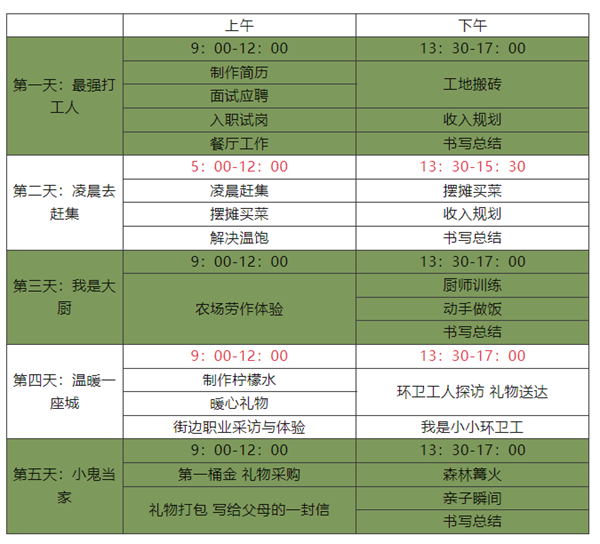 | | 上午 | 下午 |
|---|---|---|
| 第一天：最强打工人 | 9：00-12：00 | 13：30-17：00 |
| | 制作简历 | 工地搬砖 |
| | 面试应聘 | |
| | 入职试岗 | 收入规划 |
| | 餐厅工作 | 书写总结 |
| 第二天：凌晨去赶集 | 5：00-12：00 | 13：30-15：30 |
| | 凌晨赶集 | 摆摊买菜 |
| | 摆摊买菜 | 收入规划 |
| | 解决温饱 | 书写总结 |
| 第三天：我是大厨 | 9：00-12：00 | 13：30-17：00 |
| | 农场劳作体验 | 厨师训练 |
| | | 动手做饭 |
| | | 书写总结 |
| 第四天：温暖一座城 | 9：00-12：00 | 13：30-17：00 |
| | 制作柠檬水 | 环卫工人探访 礼物送达 |
| | 暖心礼物 | |
| | 街边职业采访与体验 | 我是小小环卫工 |
| 第五天：小鬼当家 | 9：00-12：00 | 13：30-17：00 |
| | 第一桶金 礼物采购 | 森林篝火 |
| | 礼物打包 写给父母的一封信 | 亲子瞬间 |
| | | 书写总结 |